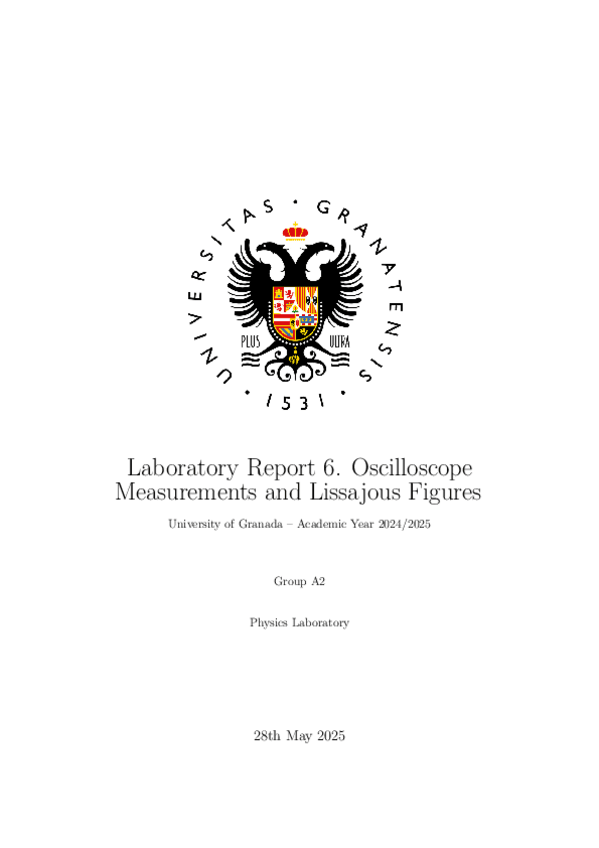 UNIVERSITAS · GRANATENSIS · 1531 ·

PLUS ULTRA

Laboratory Report 6. Oscilloscope Measurements and Lissajous Figures

University of Granada – Academic Year 2024/2025

Group A2

Physics Laboratory

28th May 2025